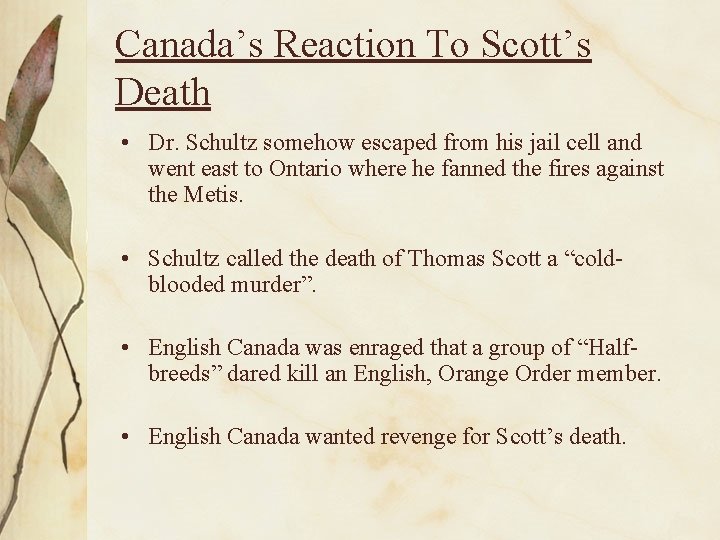 Canada's Reaction To Scott's Death

• Dr. Schultz somehow escaped from his jail cell and went east to Ontario where he fanned the fires against the Metis.

• Schultz called the death of Thomas Scott a "cold-blooded murder".

• English Canada was enraged that a group of "Half-breeds" dared kill an English, Orange Order member.

• English Canada wanted revenge for Scott's death.